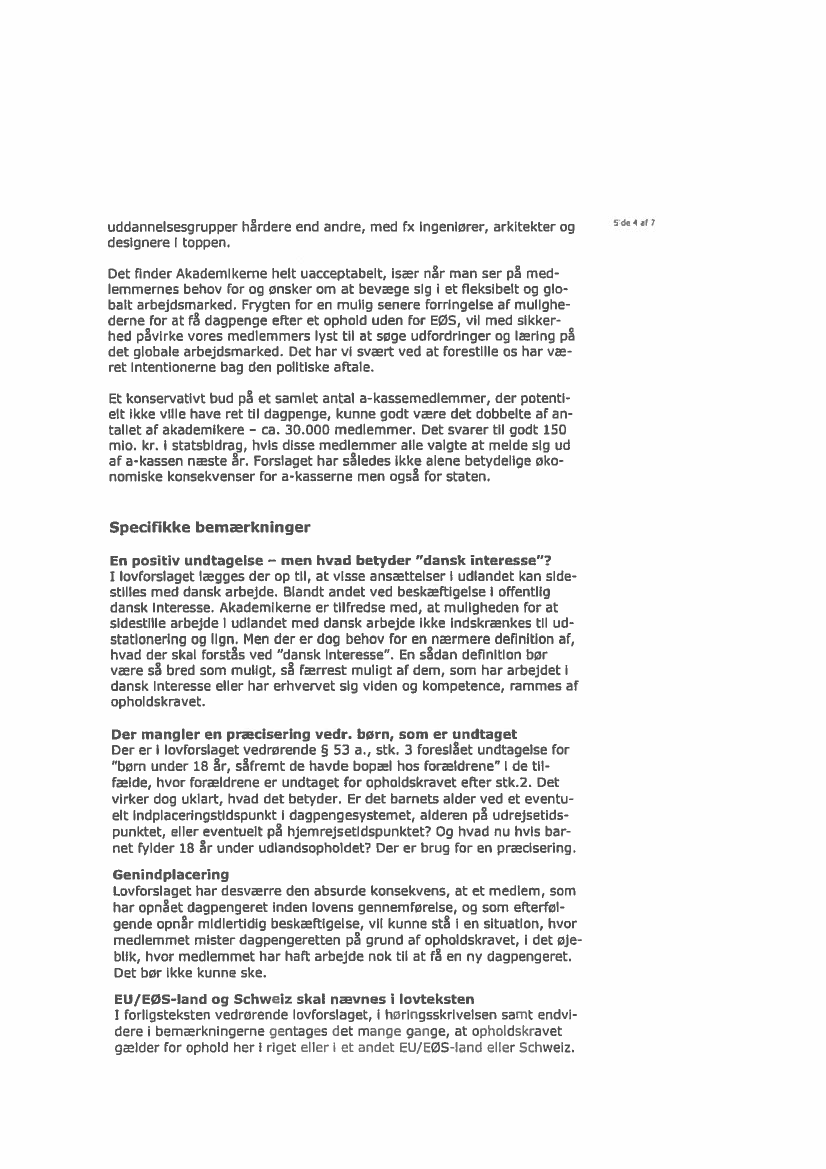 Side 4 af 7

uddannelsesgrupper hårdere end andre, med fx ingeniører, arkitekter og designere i toppen.

Det finder Akademikerne helt uacceptabelt, især når man ser på medlemmernes behov for og ønsker om at bevæge sig i et fleksibelt og globalt arbejdsmarked. Frygten for en mulig senere forringelse af mulighederne for at få dagpenge efter et ophold uden for EØS, vil med sikkerhed påvirke vores medlemmers lyst til at søge udfordringer og læring på det globale arbejdsmarked. Det har vi svært ved at forestille os har været intentionerne bag den politiske aftale.

Et konservativt bud på et samlet antal a-kassemedlemmer, der potentielt ikke ville have ret til dagpenge, kunne godt være det dobbelte af antallet af akademikere – ca. 30.000 medlemmer. Det svarer til godt 150 mio. kr. i statsbidrag, hvis disse medlemmer alle valgte at melde sig ud af a-kassen næste år. Forslaget har således ikke alene betydelige økonomiske konsekvenser for a-kasserne men også for staten.

Specifikke bemærkninger

En positiv undtagelse – men hvad betyder "dansk interesse"?
I lovforslaget lægges der op til, at visse ansættelser i udlandet kan sidestilles med dansk arbejde. Blandt andet ved beskæftigelse i offentlig dansk interesse. Akademikerne er tilfredse med, at muligheden for at sidestille arbejde i udlandet med dansk arbejde ikke indskrænkes til udstationering og lign. Men der er dog behov for en nærmere definition af, hvad der skal forstås ved "dansk interesse". En sådan definition bør være så bred som muligt, så færrest muligt af dem, som har arbejdet i dansk interesse eller har erhvervet sig viden og kompetence, rammes af opholdskravet.

Der mangler en præcisering vedr. børn, som er undtaget
Der er i lovforslaget vedrørende § 53 a., stk. 3 foreslået undtagelse for "børn under 18 år, såfremt de havde bopæl hos forældrene" i de tilfælde, hvor forældrene er undtaget for opholdskravet efter stk.2. Det virker dog uklart, hvad det betyder. Er det barnets alder ved et eventuelt indplaceringstidspunkt i dagpengesystemet, alderen på udrejsetidspunktet, eller eventuelt på hjemrejsetidspunktet? Og hvad nu hvis barnet fylder 18 år under udlandsopholdet? Der er brug for en præcisering.

Genindplacering
Lovforslaget har desværre den absurde konsekvens, at et medlem, som har opnået dagpengeret inden lovens gennemførelse, og som efterfølgende opnår midlertidig beskæftigelse, vil kunne stå i en situation, hvor medlemmet mister dagpengeretten på grund af opholdskravet, i det øjeblik, hvor medlemmet har haft arbejde nok til at få en ny dagpengeret. Det bør ikke kunne ske.

EU/EØS-land og Schweiz skal nævnes i lovteksten
I forligsteksten vedrørende lovforslaget, i høringsskrivelsen samt endvidere i bemærkningerne gentages det mange gange, at opholdskravet gælder for ophold her i riget eller i et andet EU/EØS-land eller Schweiz.